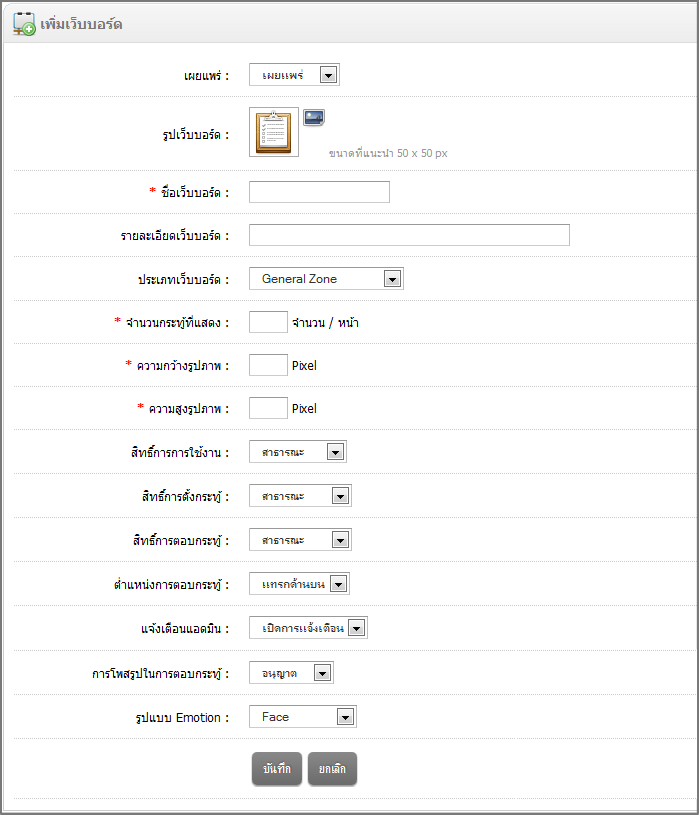 เพิ่มเว็บบอร์ด

เผยแพร่ : เผยแพร่

รูปเว็บบอร์ด : ขนาดที่แนะนำ 50 x 50 px

* ชื่อเว็บบอร์ด :

รายละเอียดเว็บบอร์ด :

ประเภทเว็บบอร์ด : General Zone

* จำนวนกระทู้ที่แสดง : จำนวน / หน้า

* ความกว้างรูปภาพ : Pixel

* ความสูงรูปภาพ : Pixel

สิทธิ์การการใช้งาน : สาธารณะ

สิทธิ์การตั้งกระทู้ : สาธารณะ

สิทธิ์การตอบกระทู้ : สาธารณะ

ตำแหน่งการตอบกระทู้ : แทรกด้านบน

แจ้งเตือนแอดมิน : เปิดการแจ้งเตือน

การโพสรูปในการตอบกระทู้ : อนุญาต

รูปแบบ Emotion : Face

บันทึก ยกเลิก